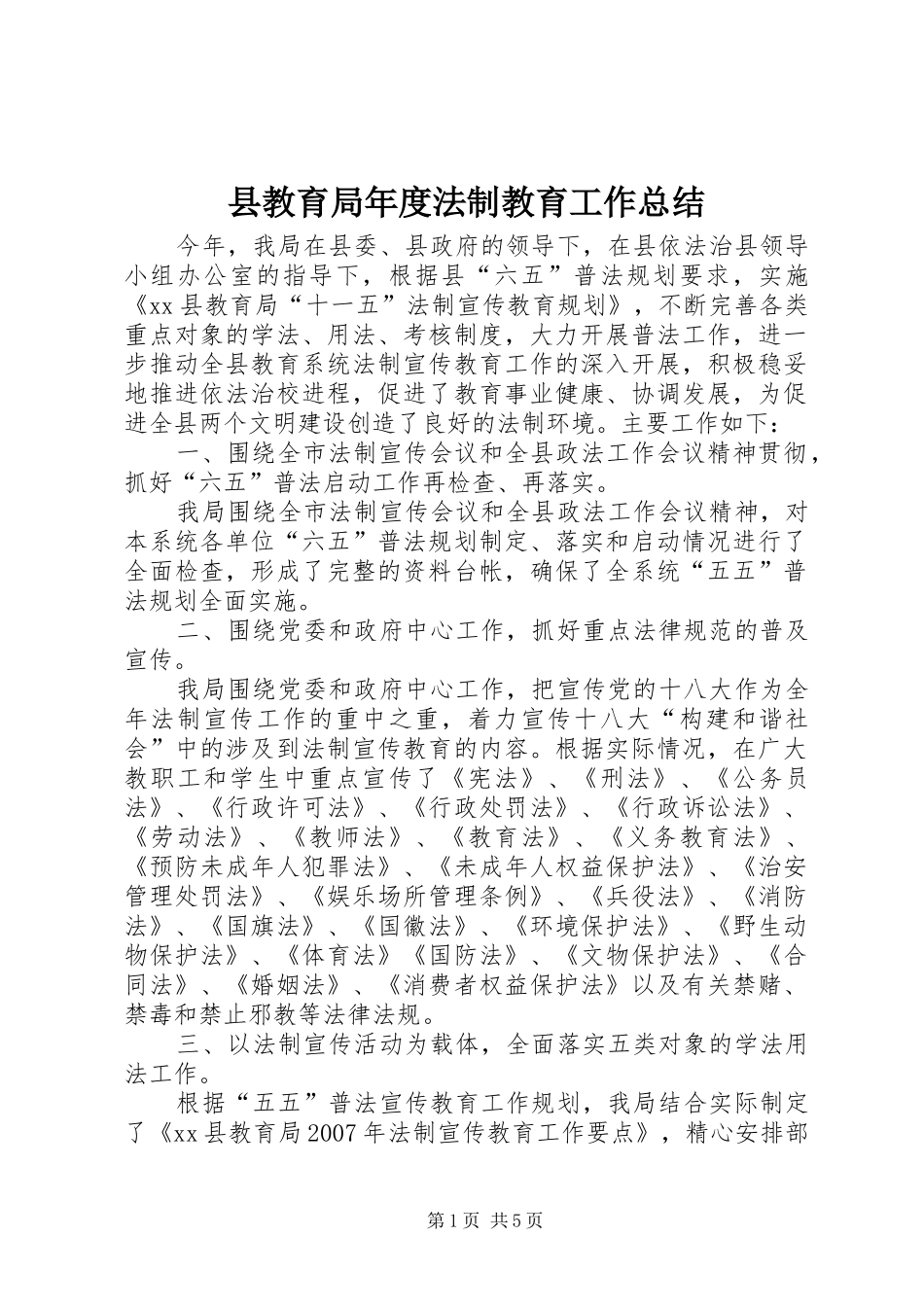 县教育局年度法制教育工作总结

今年，我局在县委、县政府的领导下，在县依法治县领导小组办公室的指导下，根据县“六五”普法规划要求，实施《xx县教育局“十一五”法制宣传教育规划》，不断完善各类重点对象的学法、用法、考核制度，大力开展普法工作，进一步推动全县教育系统法制宣传教育工作的深入开展，积极稳妥地推进依法治校进程，促进了教育事业健康、协调发展，为促进全县两个文明建设创造了良好的法制环境。主要工作如下：

一、围绕全市法制宣传会议和全县政法工作会议精神贯彻，抓好“六五”普法启动工作再检查、再落实。

我局围绕全市法制宣传会议和全县政法工作会议精神，对本系统各单位“六五”普法规划制定、落实和启动情况进行了全面检查，形成了完整的资料台帐，确保了全系统“五五”普法规划全面实施。

二、围绕党委和政府中心工作，抓好重点法律规范的普及宣传。

我局围绕党委和政府中心工作，把宣传党的十八大作为全年法制宣传工作的重中之重，着力宣传十八大“构建和谐社会”中的涉及到法制宣传教育的内容。根据实际情况，在广大教职工和学生中重点宣传了《宪法》、《刑法》、《公务员法》、《行政许可法》、《行政处罚法》、《行政诉讼法》、《劳动法》、《教师法》、《教育法》、《义务教育法》、《预防未成年人犯罪法》、《未成年人权益保护法》、《治安管理处罚法》、《娱乐场所管理条例》、《兵役法》、《消防法》、《国旗法》、《国徽法》、《环境保护法》、《野生动物保护法》、《体育法》《国防法》、《文物保护法》、《合同法》、《婚姻法》、《消费者权益保护法》以及有关禁赌、禁毒和禁止邪教等法律法规。

三、以法制宣传活动为载体，全面落实五类对象的学法用法工作。

根据“五五”普法宣传教育工作规划，我局结合实际制定了《xx县教育局2007年法制宣传教育工作要点》，精心安排部

第1页 共5页